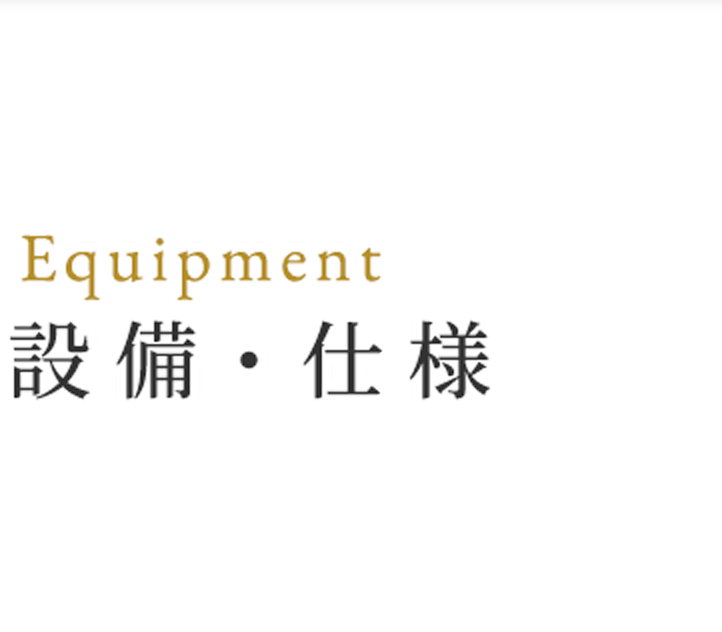 Equipment
設備・仕様